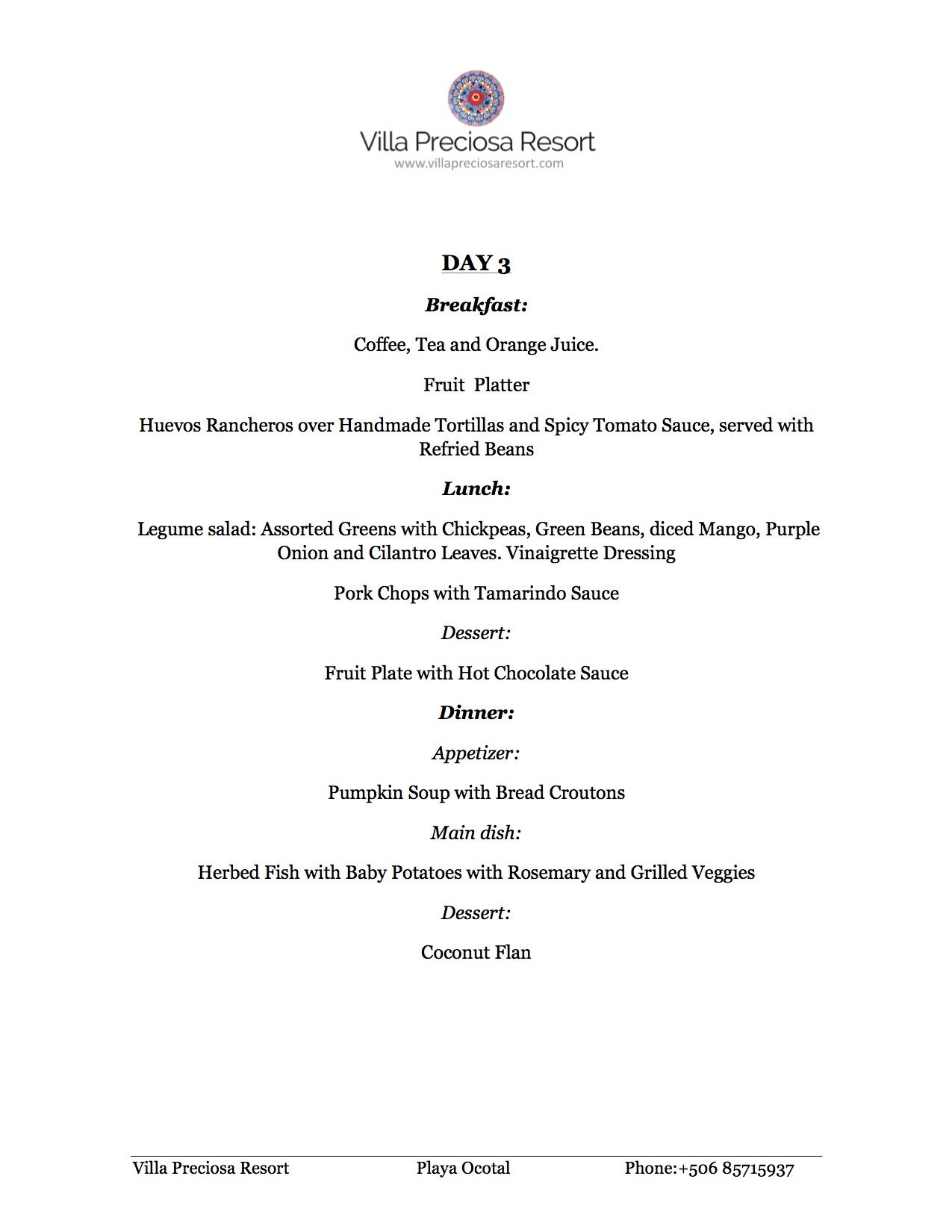 Villa Preciosa Resort
www.villapreciosaresort.com

DAY 3

Breakfast:

Coffee, Tea and Orange Juice.

Fruit  Platter

Huevos Rancheros over Handmade Tortillas and Spicy Tomato Sauce, served with Refried Beans

Lunch:

Legume salad: Assorted Greens with Chickpeas, Green Beans, diced Mango, Purple Onion and Cilantro Leaves. Vinaigrette Dressing

Pork Chops with Tamarindo Sauce

Dessert:

Fruit Plate with Hot Chocolate Sauce

Dinner:

Appetizer:

Pumpkin Soup with Bread Croutons

Main dish:

Herbed Fish with Baby Potatoes with Rosemary and Grilled Veggies

Dessert:

Coconut Flan

Villa Preciosa Resort    Playa Ocotal    Phone:+506 85715937